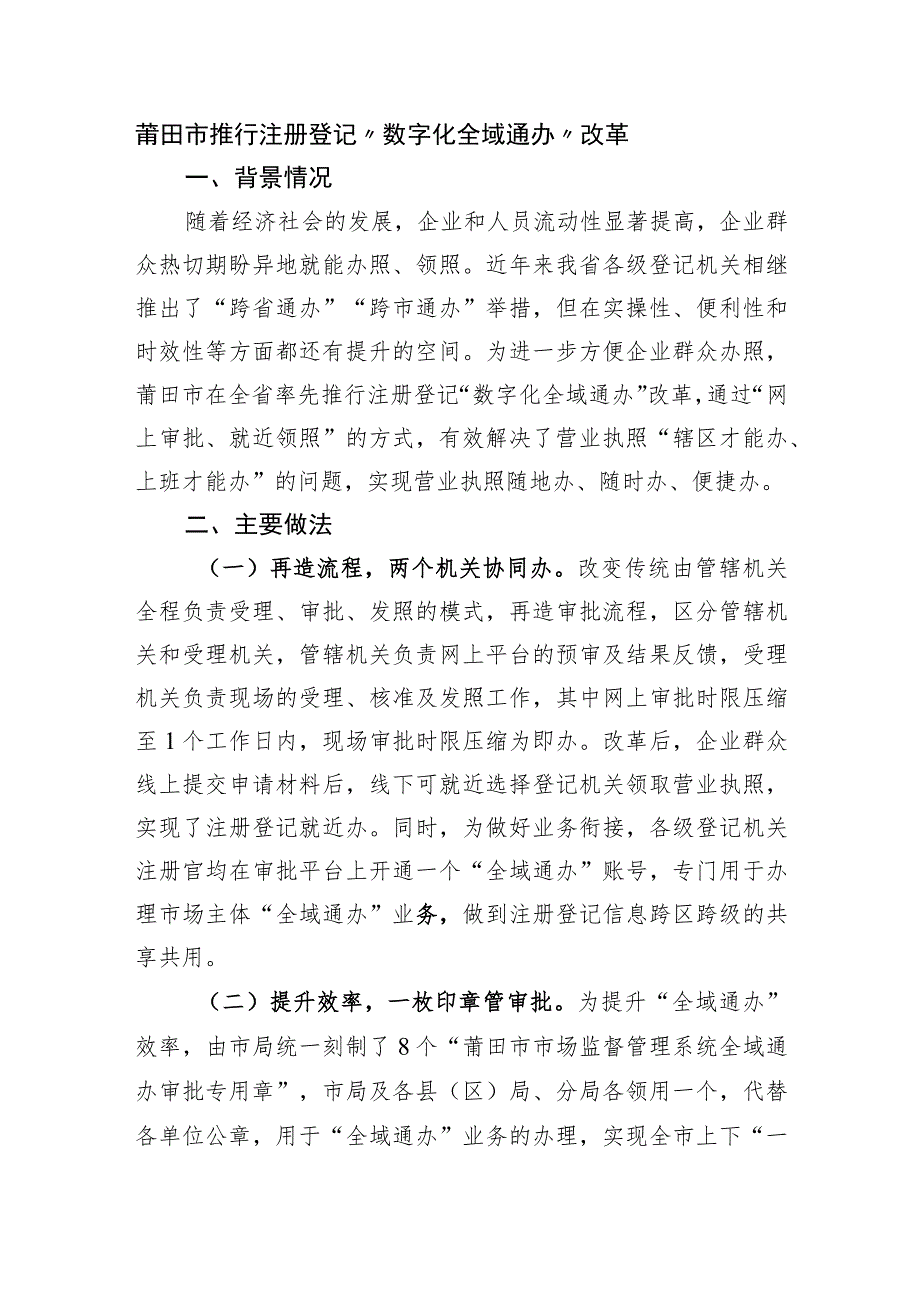 莆田市推行注册登记〃数字化全域通办〃改革

一、背景情况

随着经济社会的发展，企业和人员流动性显著提高，企业群众热切期盼异地就能办照、领照。近年来我省各级登记机关相继推出了“跨省通办”“跨市通办”举措，但在实操性、便利性和时效性等方面都还有提升的空间。为进一步方便企业群众办照，莆田市在全省率先推行注册登记“数字化全域通办”改革，通过“网上审批、就近领照”的方式，有效解决了营业执照“辖区才能办、上班才能办”的问题，实现营业执照随地办、随时办、便捷办。

二、主要做法

（一）再造流程，两个机关协同办。改变传统由管辖机关全程负责受理、审批、发照的模式，再造审批流程，区分管辖机关和受理机关，管辖机关负责网上平台的预审及结果反馈，受理机关负责现场的受理、核准及发照工作，其中网上审批时限压缩至1个工作日内，现场审批时限压缩为即办。改革后，企业群众线上提交申请材料后，线下可就近选择登记机关领取营业执照，实现了注册登记就近办。同时，为做好业务衔接，各级登记机关注册官均在审批平台上开通一个“全域通办”账号，专门用于办理市场主体“全域通办”业务，做到注册登记信息跨区跨级的共享共用。

（二）提升效率，一枚印章管审批。为提升“全域通办”效率，由市局统一刻制了8个“莆田市市场监督管理系统全域通办审批专用章”，市局及各县（区）局、分局各领用一个，代替各单位公章，用于“全域通办”业务的办理，实现全市上下“一